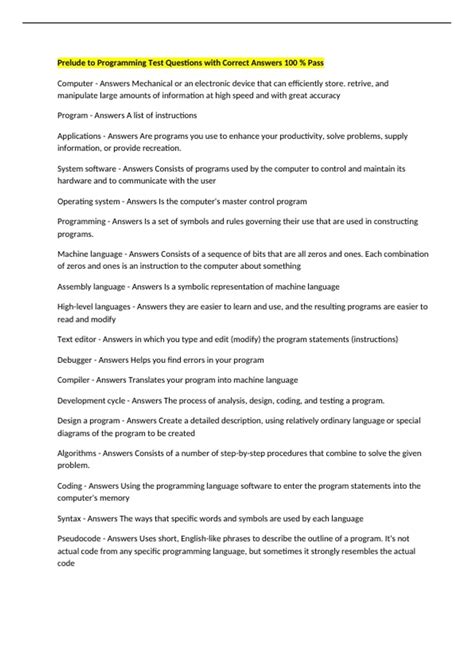 Prelude to Programming Test Questions with Correct Answers 100 % Pass

Computer - Answers Mechanical or an electronic device that can efficiently store. retrive, and manipulate large amounts of information at high speed and with great accuracy

Program - Answers A list of instructions

Applications - Answers Are programs you use to enhance your productivity, solve problems, supply information, or provide recreation.

System software - Answers Consists of programs used by the computer to control and maintain its hardware and to communicate with the user

Operating system - Answers Is the computer's master control program

Programming - Answers Is a set of symbols and rules governing their use that are used in constructing programs.

Machine language - Answers Consists of a sequence of bits that are all zeros and ones. Each combination of zeros and ones is an instruction to the computer about something

Assembly language - Answers Is a symbolic representation of machine language

High-level languages - Answers they are easier to learn and use, and the resulting programs are easier to read and modify

Text editor - Answers in which you type and edit (modify) the program statements (instructions)

Debugger - Answers Helps you find errors in your program

Compiler - Answers Translates your program into machine language

Development cycle - Answers The process of analysis, design, coding, and testing a program.

Design a program - Answers Create a detailed description, using relatively ordinary language or special diagrams of the program to be created

Algorithms - Answers Consists of a number of step-by-step procedures that combine to solve the given problem.

Coding - Answers Using the programming language software to enter the program statements into the computer's memory

Syntax - Answers The ways that specific words and symbols are used by each language

Pseudocode - Answers Uses short, English-like phrases to describe the outline of a program. It's not actual code from any specific programming language, but sometimes it strongly resembles the actual code